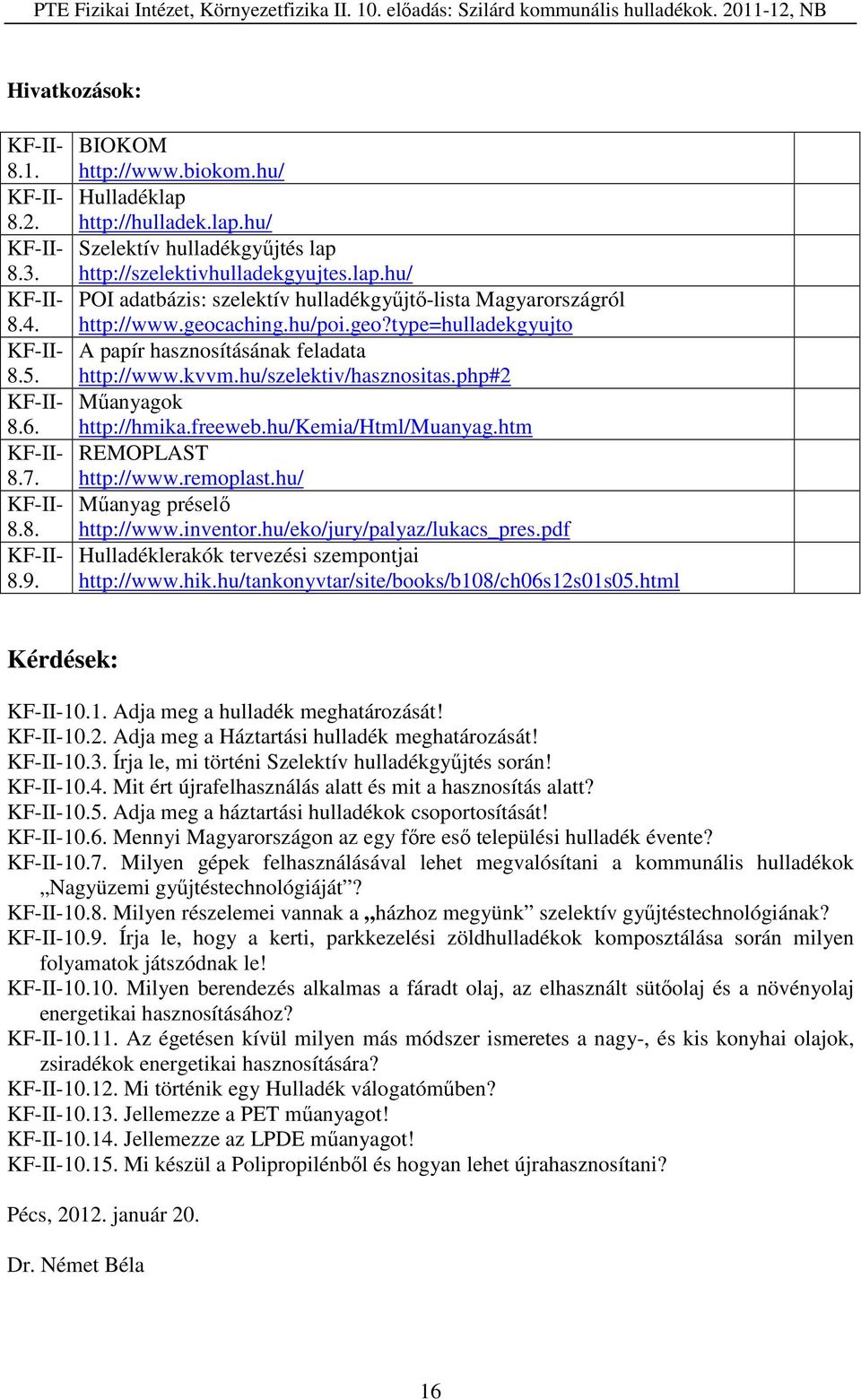 PTE Fizikai Intézet, Környezetfizika II. 10. előadás: Szilárd kommunális hulladékok. 2011-12, NB

Hivatkozások:

| | | |
|---|---|---|
| KF-II-8.1. | BIOKOM http://www.biokom.hu/ | |
| KF-II-8.2. | Hulladéklap http://hulladek.lap.hu/ | |
| KF-II-8.3. | Szelektív hulladékgyűjtés lap http://szelektivhulladekgyujtes.lap.hu/ | |
| KF-II-8.4. | POI adatbázis: szelektív hulladékgyűjtő-lista Magyarországról http://www.geocaching.hu/poi.geo?type=hulladekgyujto | |
| KF-II-8.5. | A papír hasznosításának feladata http://www.kvvm.hu/szelektiv/hasznositas.php#2 | |
| KF-II-8.6. | Műanyagok http://hmika.freeweb.hu/Kemia/Html/Muanyag.htm | |
| KF-II-8.7. | REMOPLAST http://www.remoplast.hu/ | |
| KF-II-8.8. | Műanyag préselő http://www.inventor.hu/eko/jury/palyaz/lukacs_pres.pdf | |
| KF-II-8.9. | Hulladéklerakók tervezési szempontjai http://www.hik.hu/tankonyvtar/site/books/b108/ch06s12s01s05.html | |

Kérdések:

KF-II-10.1. Adja meg a hulladék meghatározását!
KF-II-10.2. Adja meg a Háztartási hulladék meghatározását!
KF-II-10.3. Írja le, mi történi Szelektív hulladékgyűjtés során!
KF-II-10.4. Mit ért újrafelhasználás alatt és mit a hasznosítás alatt?
KF-II-10.5. Adja meg a háztartási hulladékok csoportosítását!
KF-II-10.6. Mennyi Magyarországon az egy főre eső települési hulladék évente?
KF-II-10.7. Milyen gépek felhasználásával lehet megvalósítani a kommunális hulladékok „Nagyüzemi gyűjtéstechnológiáját”?
KF-II-10.8. Milyen részelemei vannak a „házhoz megyünk” szelektív gyűjtéstechnológiának?
KF-II-10.9. Írja le, hogy a kerti, parkkezelési zöldhulladékok komposztálása során milyen folyamatok játszódnak le!
KF-II-10.10. Milyen berendezés alkalmas a fáradt olaj, az elhasznált sütőolaj és a növényolaj energetikai hasznosításához?
KF-II-10.11. Az égetésen kívül milyen más módszer ismeretes a nagy-, és kis konyhai olajok, zsiradékok energetikai hasznosítására?
KF-II-10.12. Mi történik egy Hulladék válogatóműben?
KF-II-10.13. Jellemezze a PET műanyagot!
KF-II-10.14. Jellemezze az LPDE műanyagot!
KF-II-10.15. Mi készül a Polipropilénből és hogyan lehet újrahasznosítani?

Pécs, 2012. január 20.

Dr. Német Béla

16